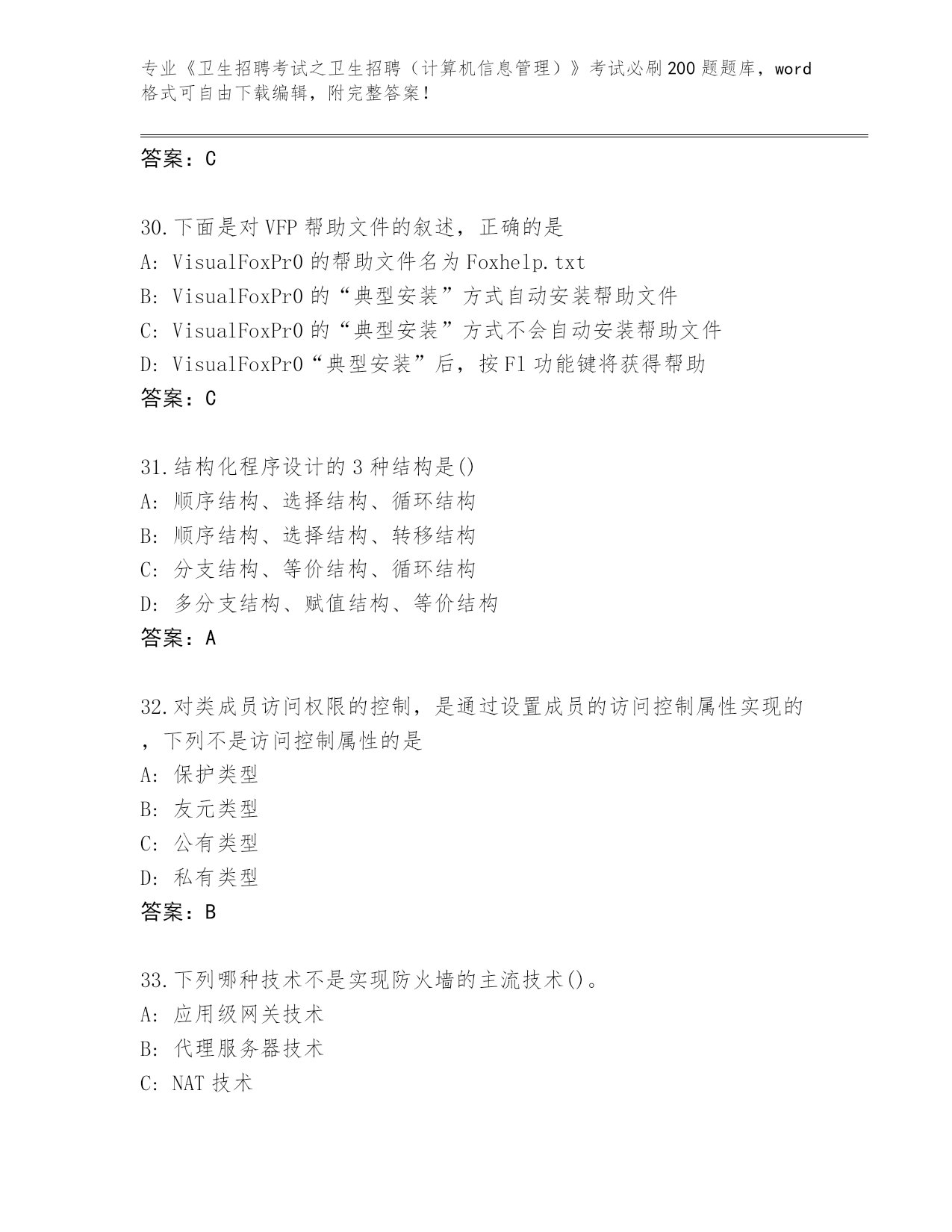 专业《卫生招聘考试之卫生招聘（计算机信息管理）》考试必刷200题题库，word格式可自由下载编辑，附完整答案！

答案：C

30.下面是对VFP帮助文件的叙述，正确的是
A: VisualFoxPr0的帮助文件名为Foxhelp.txt
B: VisualFoxPr0的“典型安装”方式自动安装帮助文件
C: VisualFoxPr0的“典型安装”方式不会自动安装帮助文件
D: VisualFoxPr0“典型安装”后，按F1功能键将获得帮助
答案：C

31.结构化程序设计的3种结构是()
A: 顺序结构、选择结构、循环结构
B: 顺序结构、选择结构、转移结构
C: 分支结构、等价结构、循环结构
D: 多分支结构、赋值结构、等价结构
答案：A

32.对类成员访问权限的控制，是通过设置成员的访问控制属性实现的，下列不是访问控制属性的是
A: 保护类型
B: 友元类型
C: 公有类型
D: 私有类型
答案：B

33.下列哪种技术不是实现防火墙的主流技术()。
A: 应用级网关技术
B: 代理服务器技术
C: NAT技术